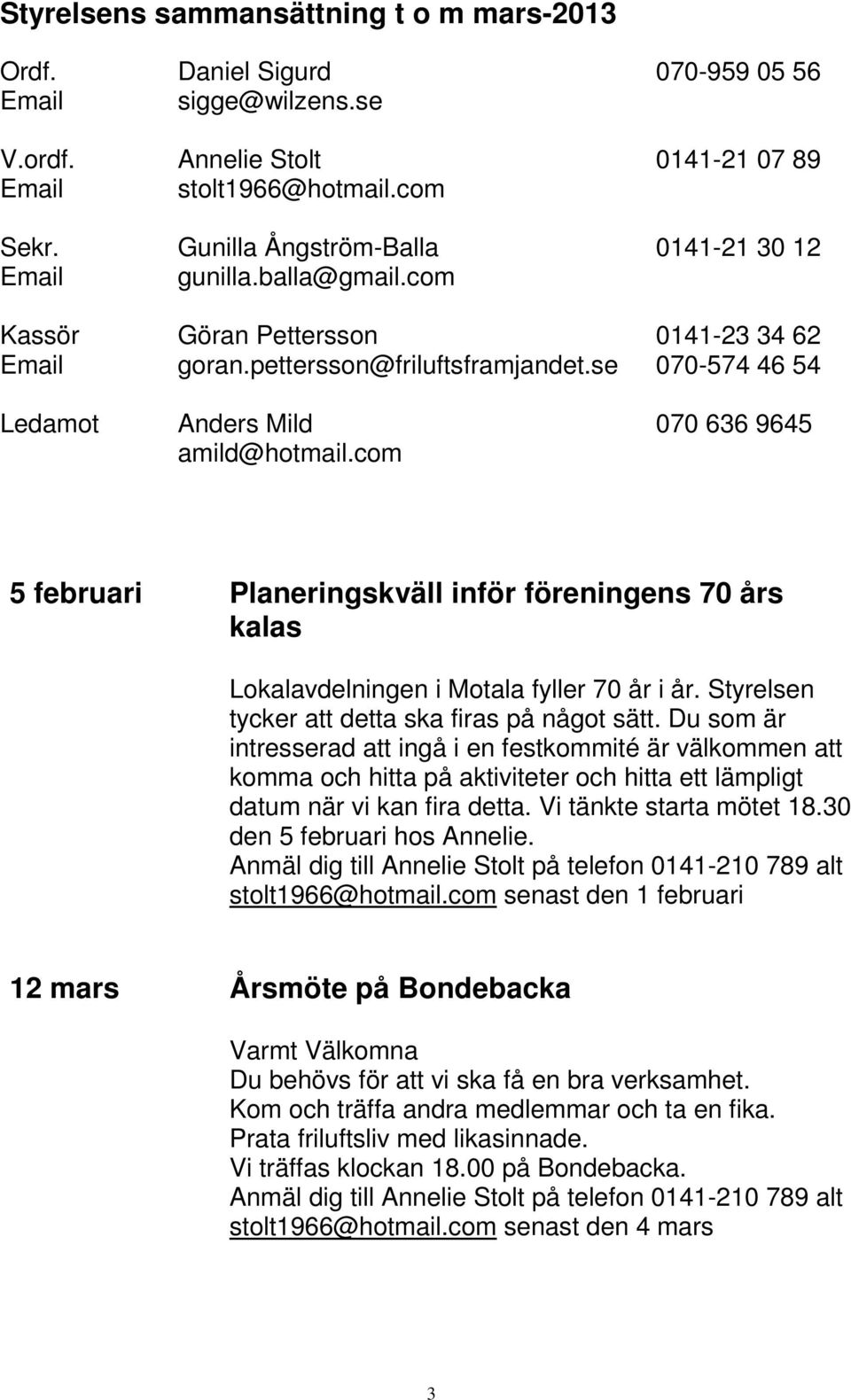 Styrelsens sammansättning t o m mars-2013

Ordf. Daniel Sigurd 070-959 05 56
Email sigge@wilzens.se

V.ordf. Annelie Stolt 0141-21 07 89
Email stolt1966@hotmail.com

Sekr. Gunilla Ångström-Balla 0141-21 30 12
Email gunilla.balla@gmail.com

Kassör Göran Pettersson 0141-23 34 62
Email goran.pettersson@friluftsframjandet.se 070-574 46 54

Ledamot Anders Mild 070 636 9645
amild@hotmail.com

5 februari Planeringskväll inför föreningens 70 års kalas

Lokalavdelningen i Motala fyller 70 år i år. Styrelsen tycker att detta ska firas på något sätt. Du som är intresserad att ingå i en festkommité är välkommen att komma och hitta på aktiviteter och hitta ett lämpligt datum när vi kan fira detta. Vi tänkte starta mötet 18.30 den 5 februari hos Annelie.
Anmäl dig till Annelie Stolt på telefon 0141-210 789 alt stolt1966@hotmail.com senast den 1 februari

12 mars Årsmöte på Bondebacka

Varmt Välkomna
Du behövs för att vi ska få en bra verksamhet.
Kom och träffa andra medlemmar och ta en fika.
Prata friluftsliv med likasinnade.
Vi träffas klockan 18.00 på Bondebacka.
Anmäl dig till Annelie Stolt på telefon 0141-210 789 alt stolt1966@hotmail.com senast den 4 mars

3